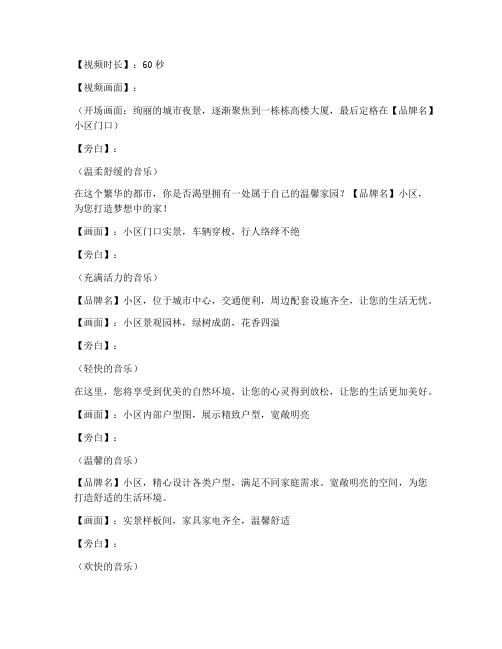 【视频时长】：60 秒

【视频画面】：

（开场画面：绚丽的城市夜景，逐渐聚焦到一栋栋高楼大厦，最后定格在【品牌名】小区门口）

【旁白】：

（温柔舒缓的音乐）

在这个繁华的都市，你是否渴望拥有一处属于自己的温馨家园？【品牌名】小区，为您打造梦想中的家！

【画面】：小区门口实景，车辆穿梭，行人络绎不绝

【旁白】：

（充满活力的音乐）

【品牌名】小区，位于城市中心，交通便利，周边配套设施齐全，让您的生活无忧。

【画面】：小区景观园林，绿树成荫，花香四溢

【旁白】：

（轻快的音乐）

在这里，您将享受到优美的自然环境，让您的心灵得到放松，让您的生活更加美好。

【画面】：小区内部户型图，展示精致户型，宽敞明亮

【旁白】：

（温馨的音乐）

【品牌名】小区，精心设计各类户型，满足不同家庭需求。宽敞明亮的空间，为您打造舒适的生活环境。

【画面】：实景样板间，家具家电齐全，温馨舒适

【旁白】：

（欢快的音乐）